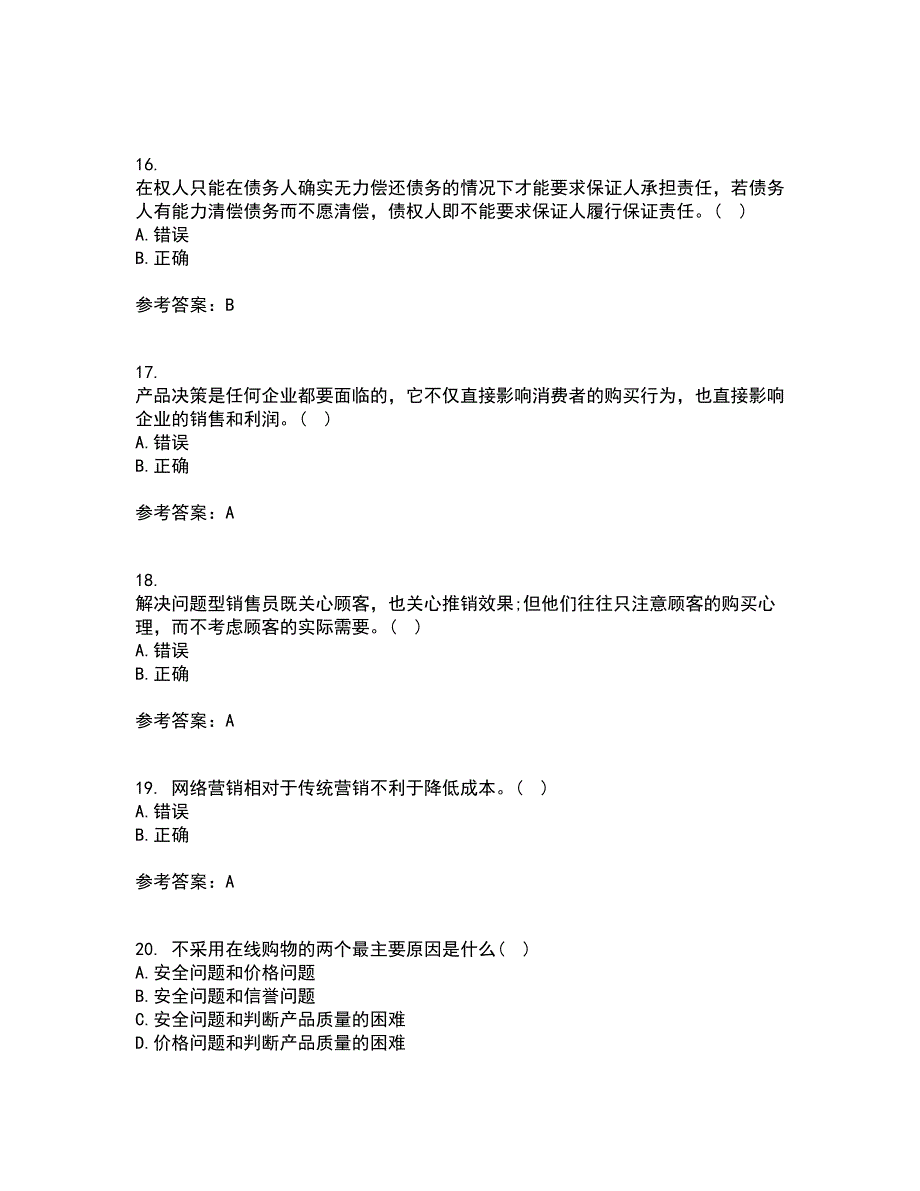 16.
在权人只能在债务人确实无力偿还债务的情况下才能要求保证人承担责任，若债务人有能力清偿债务而不愿清偿，债权人即不能要求保证人履行保证责任。（ ）
A. 错误
B. 正确

参考答案：B

17.
产品决策是任何企业都要面临的，它不仅直接影响消费者的购买行为，也直接影响企业的销售和利润。（ ）
A. 错误
B. 正确

参考答案：A

18.
解决问题型销售员既关心顾客，也关心推销效果;但他们往往只注意顾客的购买心理，而不考虑顾客的实际需要。（ ）
A. 错误
B. 正确

参考答案：A

19. 网络营销相对于传统营销不利于降低成本。（ ）
A. 错误
B. 正确

参考答案：A

20. 不采用在线购物的两个最主要原因是什么（ ）
A. 安全问题和价格问题
B. 安全问题和信誉问题
C. 安全问题和判断产品质量的困难
D. 价格问题和判断产品质量的困难